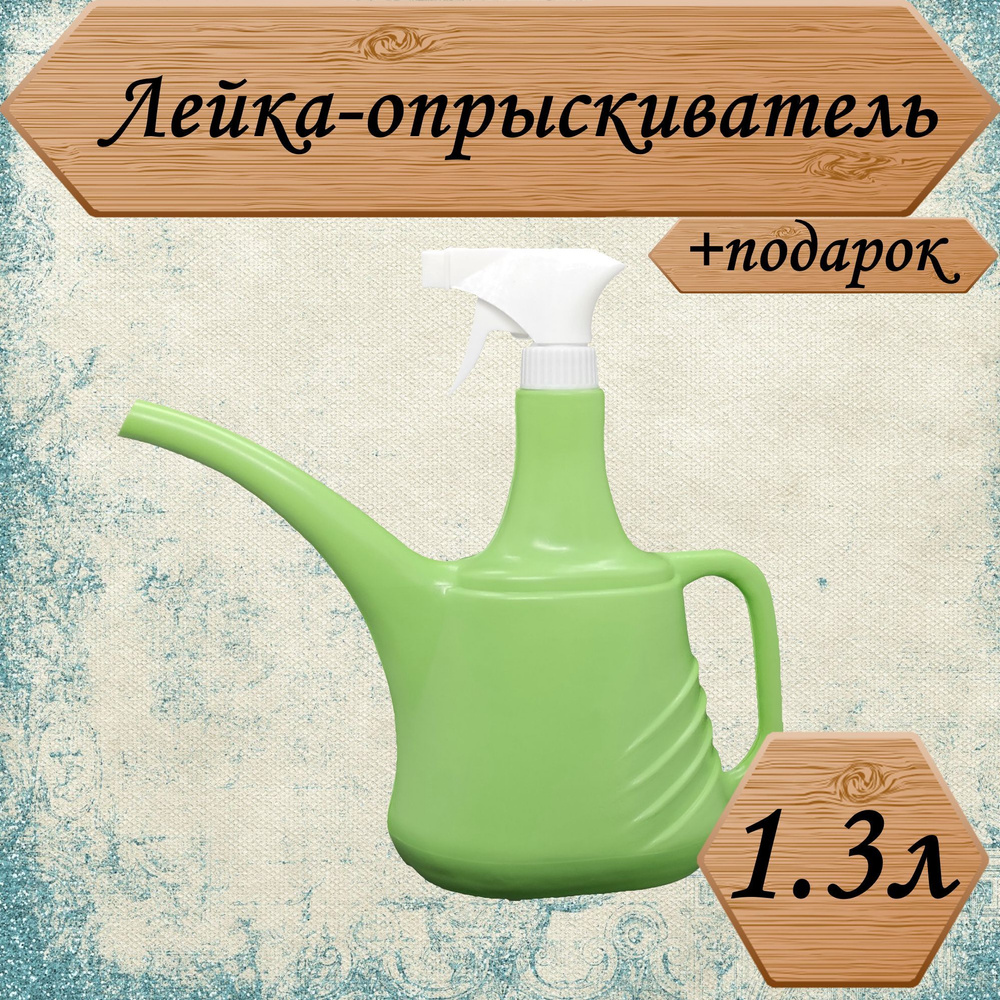 Лейка-опрыскиватель

+подарок

1.3л